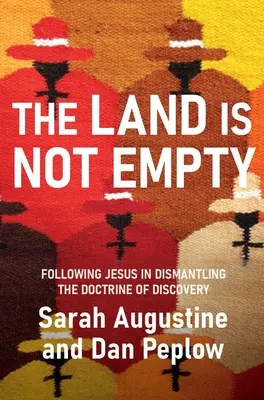 THE LAND IS NOT EMPTY

FOLLOWING JESUS IN DISMANTLING THE DOCTRINE OF DISCOVERY

Sarah Augustine and Dan Peplow